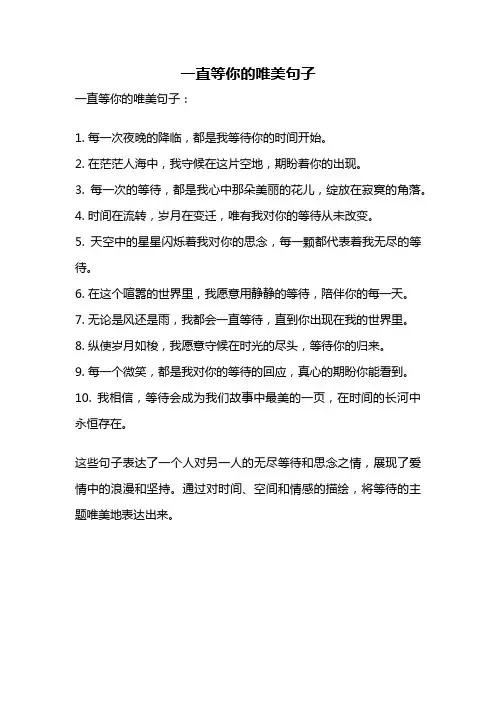 一直等你的唯美句子

一直等你的唯美句子：

1. 每一次夜晚的降临，都是我等待你的时间开始。

2. 在茫茫人海中，我守候在这片空地，期盼着你的出现。

3. 每一次的等待，都是我心中那朵美丽的花儿，绽放在寂寞的角落。

4. 时间在流转，岁月在变迁，唯有我对你的等待从未改变。

5. 天空中的星星闪烁着我对你的思念，每一颗都代表着我无尽的等待。

6. 在这个喧嚣的世界里，我愿意用静静的等待，陪伴你的每一天。

7. 无论是风还是雨，我都会一直等待，直到你出现在我的世界里。

8. 纵使岁月如梭，我愿意守候在时光的尽头，等待你的归来。

9. 每一个微笑，都是我对你的等待的回应，真心的期盼你能看到。

10. 我相信，等待会成为我们故事中最美的一页，在时间的长河中永恒存在。

这些句子表达了一个人对另一人的无尽等待和思念之情，展现了爱情中的浪漫和坚持。通过对时间、空间和情感的描绘，将等待的主题唯美地表达出来。